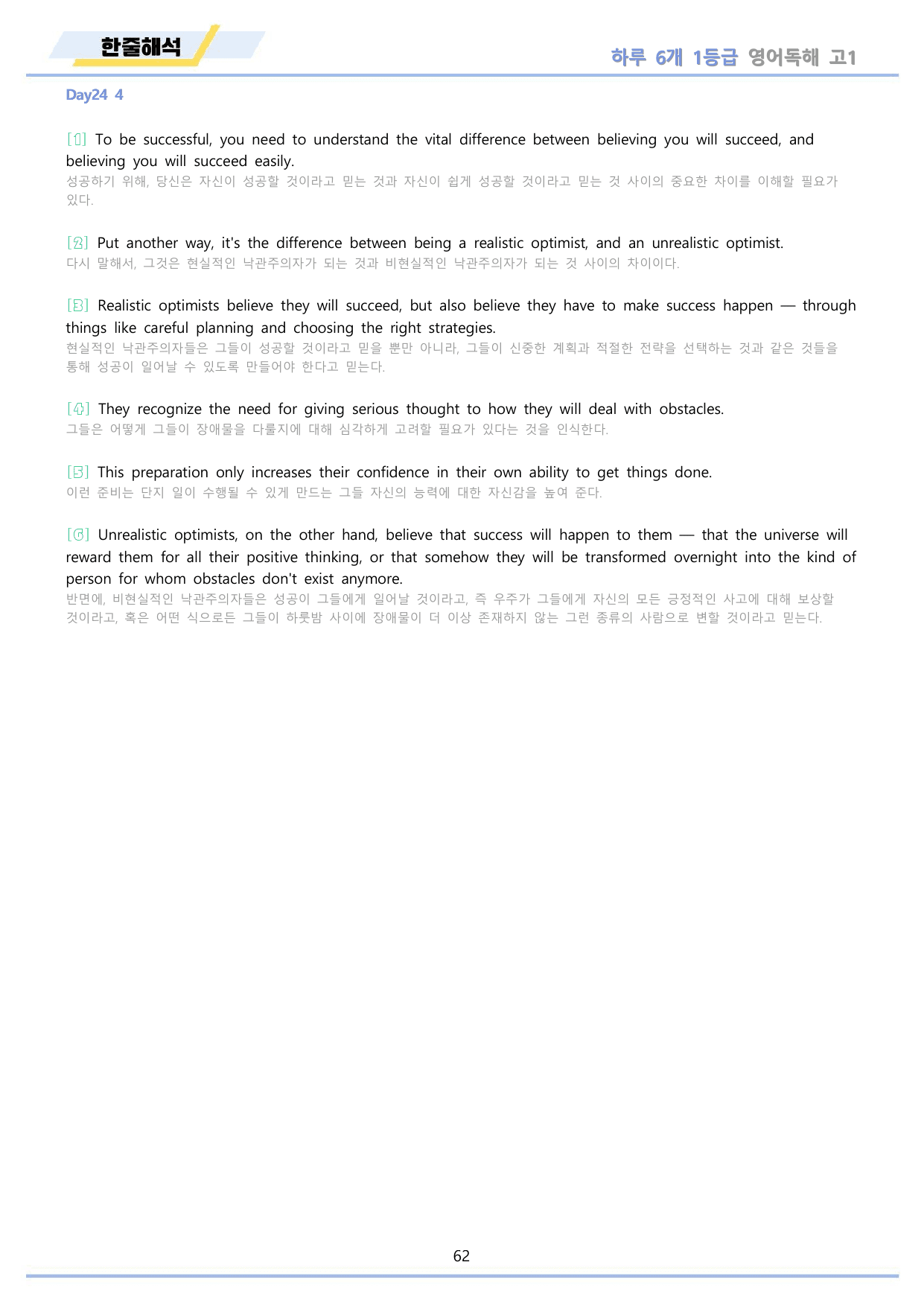 한줄해석

하루 6개 1등급 영어독해 고1

Day24 4

[1] To be successful, you need to understand the vital difference between believing you will succeed, and believing you will succeed easily.
성공하기 위해, 당신은 자신이 성공할 것이라고 믿는 것과 자신이 쉽게 성공할 것이라고 믿는 것 사이의 중요한 차이를 이해할 필요가 있다.

[2] Put another way, it's the difference between being a realistic optimist, and an unrealistic optimist.
다시 말해서, 그것은 현실적인 낙관주의자가 되는 것과 비현실적인 낙관주의자가 되는 것 사이의 차이이다.

[3] Realistic optimists believe they will succeed, but also believe they have to make success happen — through things like careful planning and choosing the right strategies.
현실적인 낙관주의자들은 그들이 성공할 것이라고 믿을 뿐만 아니라, 그들이 신중한 계획과 적절한 전략을 선택하는 것과 같은 것들을 통해 성공이 일어날 수 있도록 만들어야 한다고 믿는다.

[4] They recognize the need for giving serious thought to how they will deal with obstacles.
그들은 어떻게 그들이 장애물을 다룰지에 대해 심각하게 고려할 필요가 있다는 것을 인식한다.

[5] This preparation only increases their confidence in their own ability to get things done.
이런 준비는 단지 일이 수행될 수 있게 만드는 그들 자신의 능력에 대한 자신감을 높여 준다.

[6] Unrealistic optimists, on the other hand, believe that success will happen to them — that the universe will reward them for all their positive thinking, or that somehow they will be transformed overnight into the kind of person for whom obstacles don't exist anymore.
반면에, 비현실적인 낙관주의자들은 성공이 그들에게 일어날 것이라고, 즉 우주가 그들에게 자신의 모든 긍정적인 사고에 대해 보상할 것이라고, 혹은 어떤 식으로든 그들이 하룻밤 사이에 장애물이 더 이상 존재하지 않는 그런 종류의 사람으로 변할 것이라고 믿는다.

62